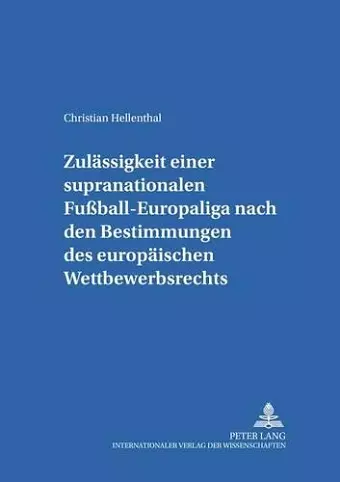 Christian Hellenthal

Zulässigkeit einer supranationalen Fußball-Europaliga nach den Bestimmungen des europäischen Wettbewerbsrechts

PETER LANG
INTERNATIONALER VERLAG DER WISSENSCHAFTEN